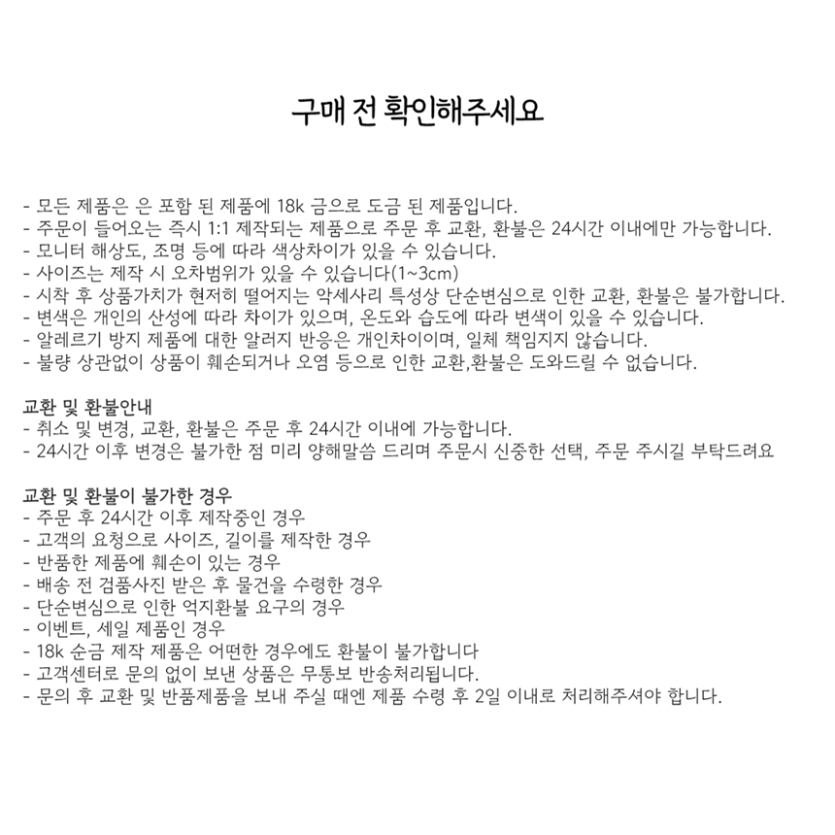 구매 전 확인해주세요

- 모든 제품은 은 포함 된 제품에 18k 금으로 도금 된 제품입니다.
- 주문이 들어오는 즉시 1:1 제작되는 제품으로 주문 후 교환, 환불은 24시간 이내에만 가능합니다.
- 모니터 해상도, 조명 등에 따라 색상차이가 있을 수 있습니다.
- 사이즈는 제작 시 오차범위가 있을 수 있습니다(1~3cm)
- 시착 후 상품가치가 현저히 떨어지는 악세사리 특성상 단순변심으로 인한 교환, 환불은 불가합니다.
- 변색은 개인의 산성에 따라 차이가 있으며, 온도와 습도에 따라 변색이 있을 수 있습니다.
- 알레르기 방지 제품에 대한 알러지 반응은 개인차이이며, 일체 책임지지 않습니다.
- 불량 상관없이 상품이 훼손되거나 오염 등으로 인한 교환,환불은 도와드릴 수 없습니다.

교환 및 환불안내
- 취소 및 변경, 교환, 환불은 주문 후 24시간 이내에 가능합니다.
- 24시간 이후 변경은 불가한 점 미리 양해말씀 드리며 주문시 신중한 선택, 주문 주시길 부탁드려요

교환 및 환불이 불가한 경우
- 주문 후 24시간 이후 제작중인 경우
- 고객의 요청으로 사이즈, 길이를 제작한 경우
- 반품한 제품에 훼손이 있는 경우
- 배송 전 검품사진 받은 후 물건을 수령한 경우
- 단순변심으로 인한 억지환불 요구의 경우
- 이벤트, 세일 제품인 경우
- 18k 순금 제작 제품은 어떠한 경우에도 환불이 불가합니다
- 고객센터로 문의 없이 보낸 상품은 무통보 반송처리됩니다.
- 문의 후 교환 및 반품제품을 보내 주실 때엔 제품 수령 후 2일 이내로 처리해주셔야 합니다.